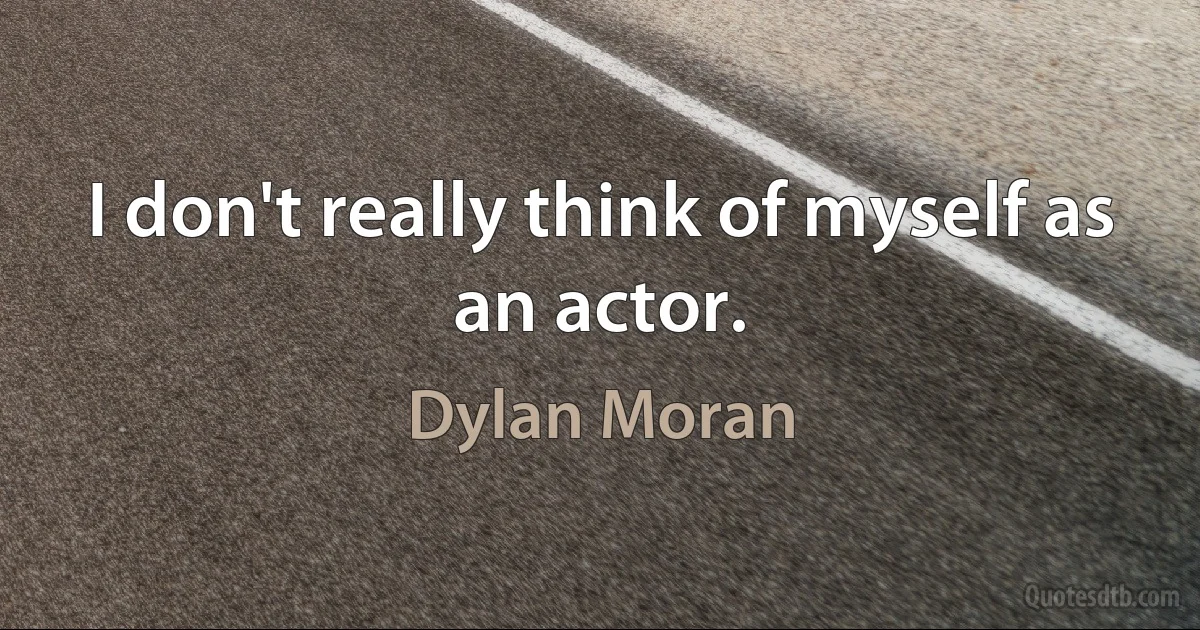 I don't really think of myself as an actor.

Dylan Moran

Quotesdtb.com